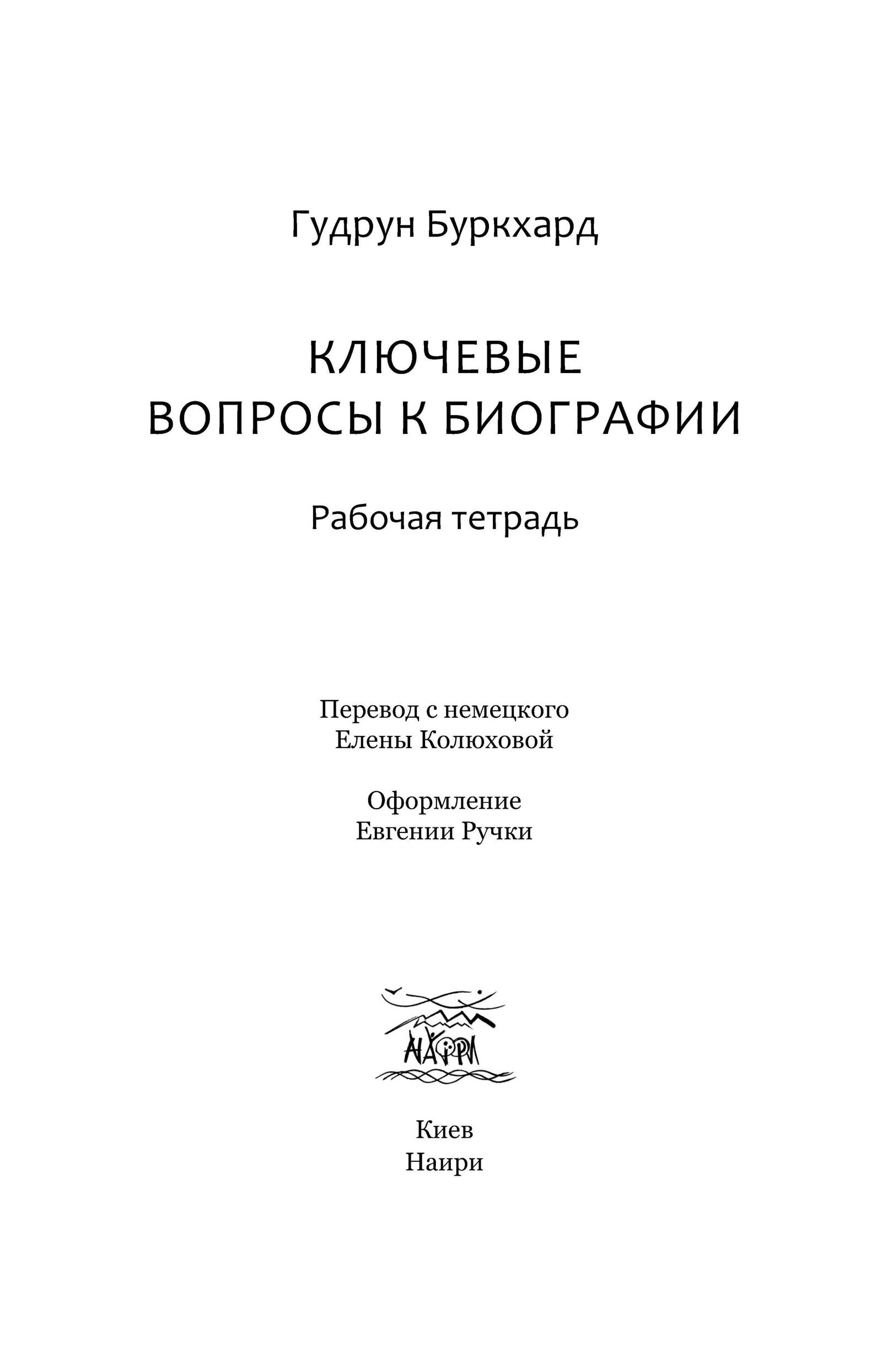 Гудрун Буркхард

КЛЮЧЕВЫЕ ВОПРОСЫ К БИОГРАФИИ

Рабочая тетрадь

Перевод с немецкого
Елены Колюховой

Оформление
Евгении Ручки

НАИРИ

Киев
Наири